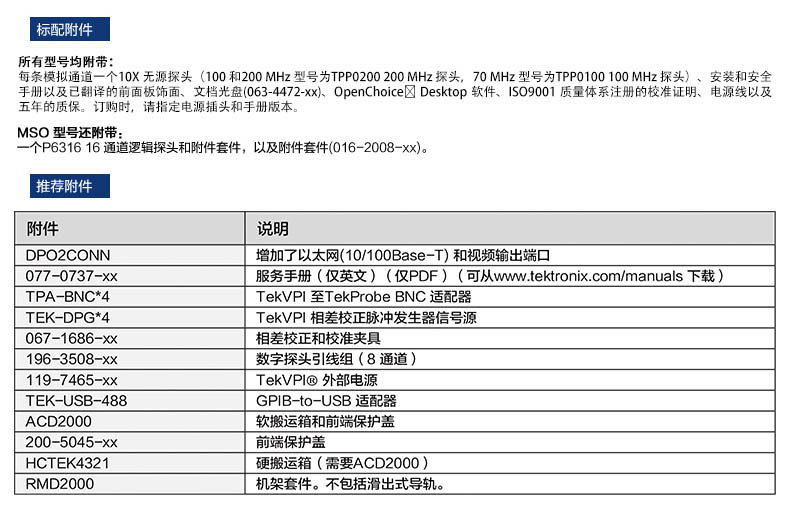 标配附件

所有型号均附带：
每条模拟通道一个10X 无源探头（100 和200 MHz 型号为TPP0200 200 MHz 探头，70 MHz 型号为TPP0100 100 MHz 探头）、安装和安全手册以及已翻译的前面板饰面、文档光盘(063-4472-xx)、OpenChoice☒ Desktop 软件、ISO9001 质量体系注册的校准证明、电源线以及五年的质保。订购时，请指定电源插头和手册版本。

MSO 型号还附带：
一个P6316 16 通道逻辑探头和附件套件，以及附件套件(016-2008-xx)。

推荐附件

| 附件 | 说明 |
|---|---|
| DPO2CONN | 增加了以太网(10/100Base-T) 和视频输出端口 |
| 077-0737-xx | 服务手册（仅英文）（仅PDF）（可从www.tektronix.com/manuals 下载） |
| TPA-BNC*4 | TekVPI 至TekProbe BNC 适配器 |
| TEK-DPG*4 | TekVPI 相差校正脉冲发生器信号源 |
| 067-1686-xx | 相差校正和校准夹具 |
| 196-3508-xx | 数字探头引线组（8 通道） |
| 119-7465-xx | TekVPI® 外部电源 |
| TEK-USB-488 | GPIB-to-USB 适配器 |
| ACD2000 | 软搬运箱和前端保护盖 |
| 200-5045-xx | 前端保护盖 |
| HCTEK4321 | 硬搬运箱（需要ACD2000） |
| RMD2000 | 机架套件。不包括滑出式导轨。 |